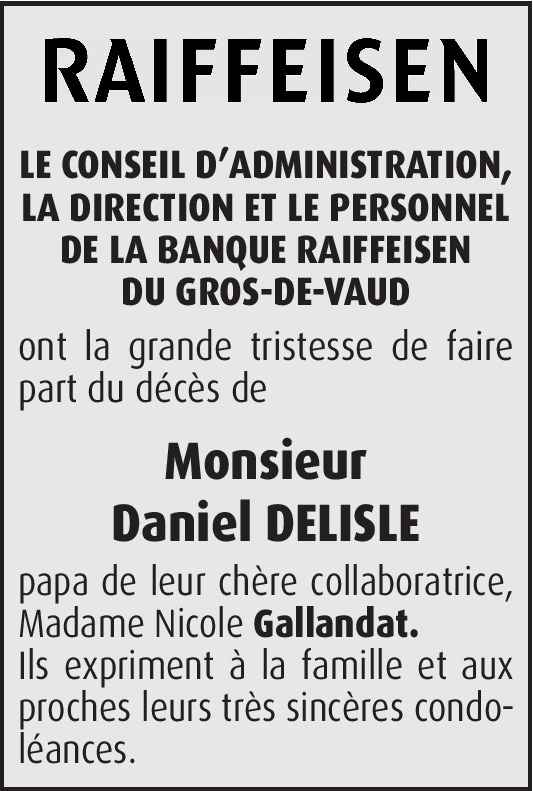 RAIFFEISEN

LE CONSEIL D'ADMINISTRATION, LA DIRECTION ET LE PERSONNEL DE LA BANQUE RAIFFEISEN DU GROS-DE-VAUD

ont la grande tristesse de faire part du décès de

Monsieur
Daniel DELISLE

papa de leur chère collaboratrice, Madame Nicole Gallandat.
Ils expriment à la famille et aux proches leurs très sincères condoléances.